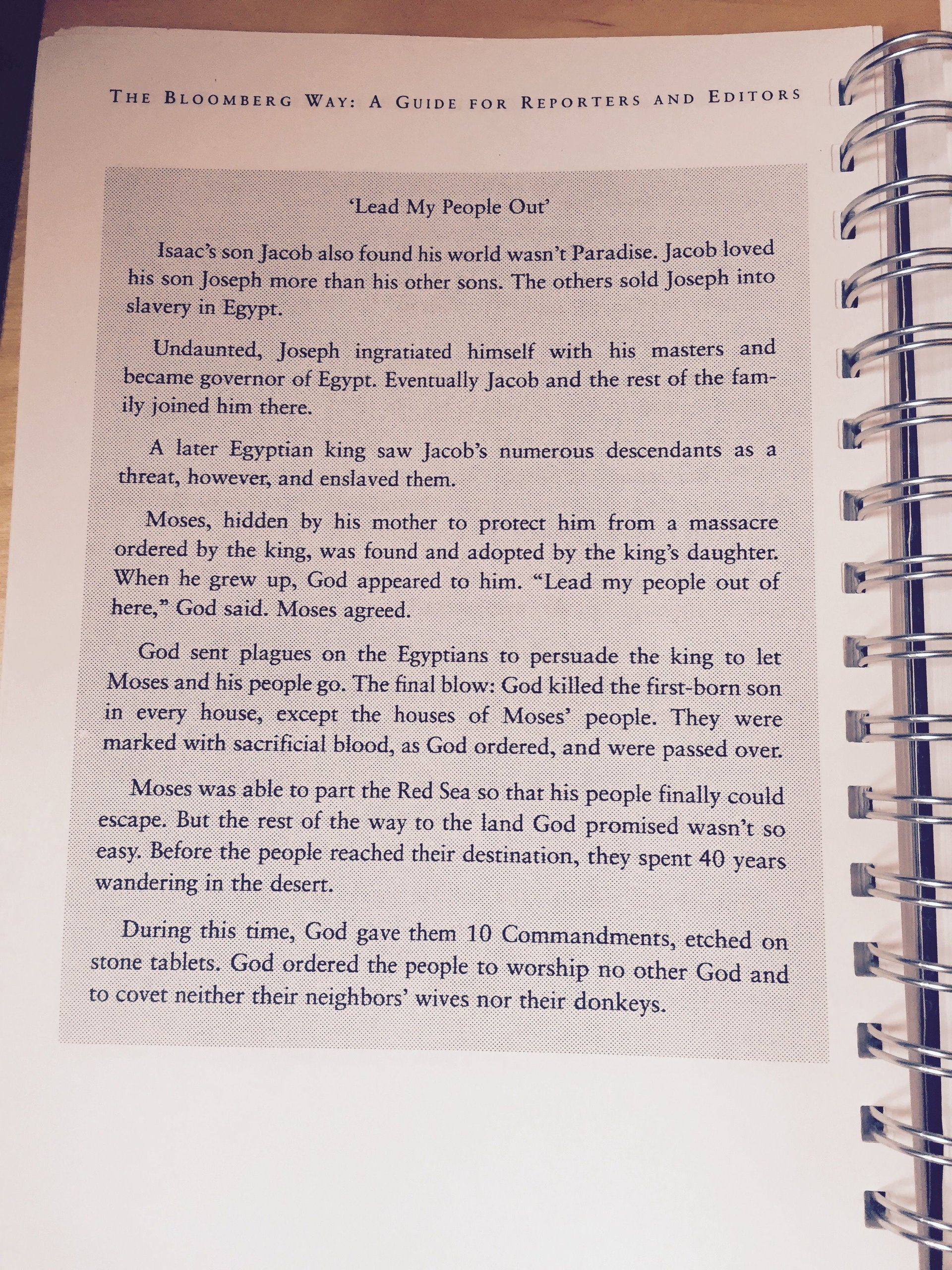 THE BLOOMBERG WAY: A GUIDE FOR REPORTERS AND EDITORS

'Lead My People Out'

Isaac's son Jacob also found his world wasn't Paradise. Jacob loved his son Joseph more than his other sons. The others sold Joseph into slavery in Egypt.

Undaunted, Joseph ingratiated himself with his masters and became governor of Egypt. Eventually Jacob and the rest of the family joined him there.

A later Egyptian king saw Jacob's numerous descendants as a threat, however, and enslaved them.

Moses, hidden by his mother to protect him from a massacre ordered by the king, was found and adopted by the king's daughter. When he grew up, God appeared to him. "Lead my people out of here," God said. Moses agreed.

God sent plagues on the Egyptians to persuade the king to let Moses and his people go. The final blow: God killed the first-born son in every house, except the houses of Moses' people. They were marked with sacrificial blood, as God ordered, and were passed over.

Moses was able to part the Red Sea so that his people finally could escape. But the rest of the way to the land God promised wasn't so easy. Before the people reached their destination, they spent 40 years wandering in the desert.

During this time, God gave them 10 Commandments, etched on stone tablets. God ordered the people to worship no other God and to covet neither their neighbors' wives nor their donkeys.